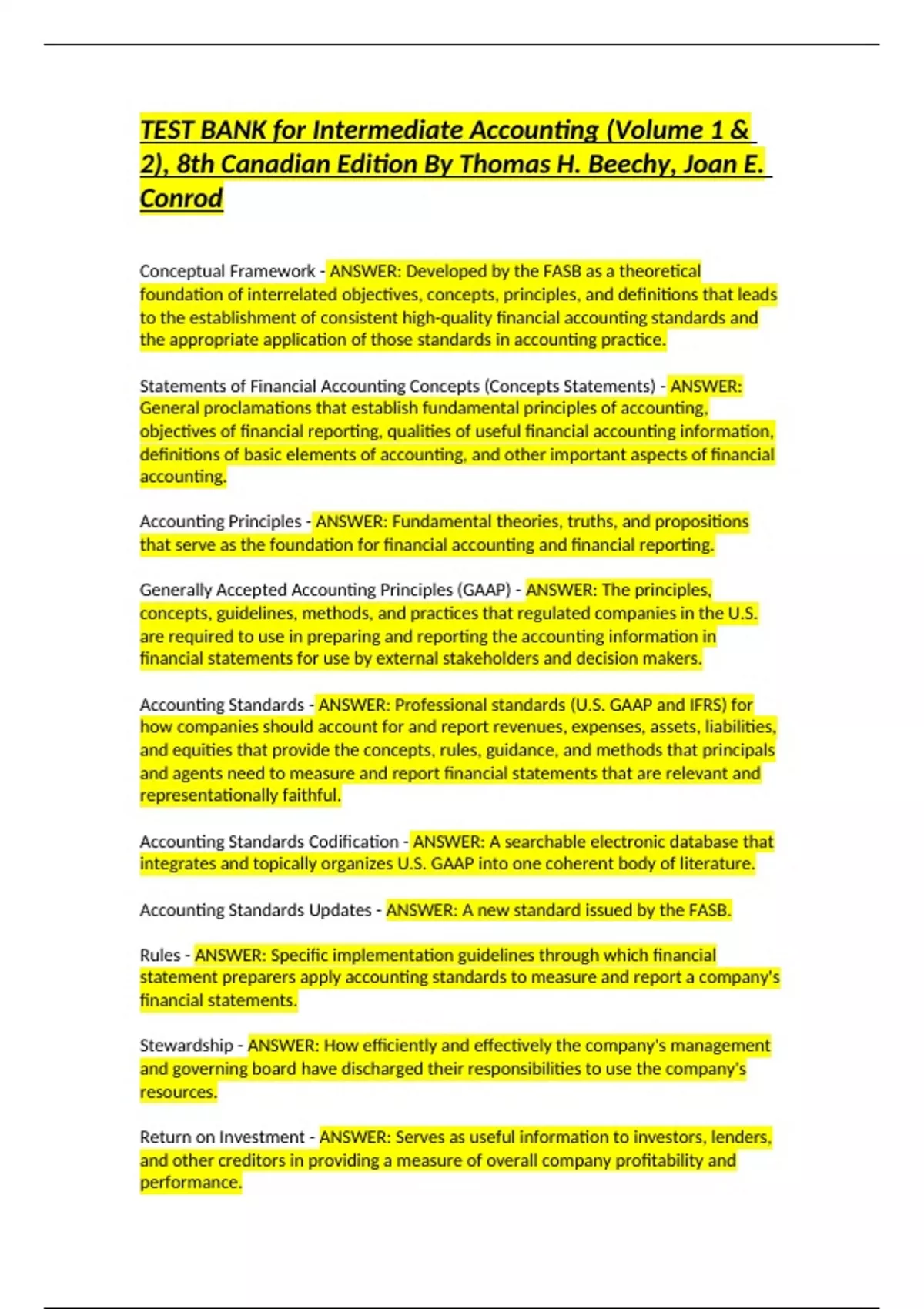 TEST BANK for Intermediate Accounting (Volume 1 & 2), 8th Canadian Edition By Thomas H. Beechy, Joan E. Conrod

Conceptual Framework - ANSWER: Developed by the FASB as a theoretical foundation of interrelated objectives, concepts, principles, and definitions that leads to the establishment of consistent high-quality financial accounting standards and the appropriate application of those standards in accounting practice.

Statements of Financial Accounting Concepts (Concepts Statements) - ANSWER: General proclamations that establish fundamental principles of accounting, objectives of financial reporting, qualities of useful financial accounting information, definitions of basic elements of accounting, and other important aspects of financial accounting.

Accounting Principles - ANSWER: Fundamental theories, truths, and propositions that serve as the foundation for financial accounting and financial reporting.

Generally Accepted Accounting Principles (GAAP) - ANSWER: The principles, concepts, guidelines, methods, and practices that regulated companies in the U.S. are required to use in preparing and reporting the accounting information in financial statements for use by external stakeholders and decision makers.

Accounting Standards - ANSWER: Professional standards (U.S. GAAP and IFRS) for how companies should account for and report revenues, expenses, assets, liabilities, and equities that provide the concepts, rules, guidance, and methods that principals and agents need to measure and report financial statements that are relevant and representationally faithful.

Accounting Standards Codification - ANSWER: A searchable electronic database that integrates and topically organizes U.S. GAAP into one coherent body of literature.

Accounting Standards Updates - ANSWER: A new standard issued by the FASB.

Rules - ANSWER: Specific implementation guidelines through which financial statement preparers apply accounting standards to measure and report a company's financial statements.

Stewardship - ANSWER: How efficiently and effectively the company's management and governing board have discharged their responsibilities to use the company's resources.

Return on Investment - ANSWER: Serves as useful information to investors, lenders, and other creditors in providing a measure of overall company profitability and performance.